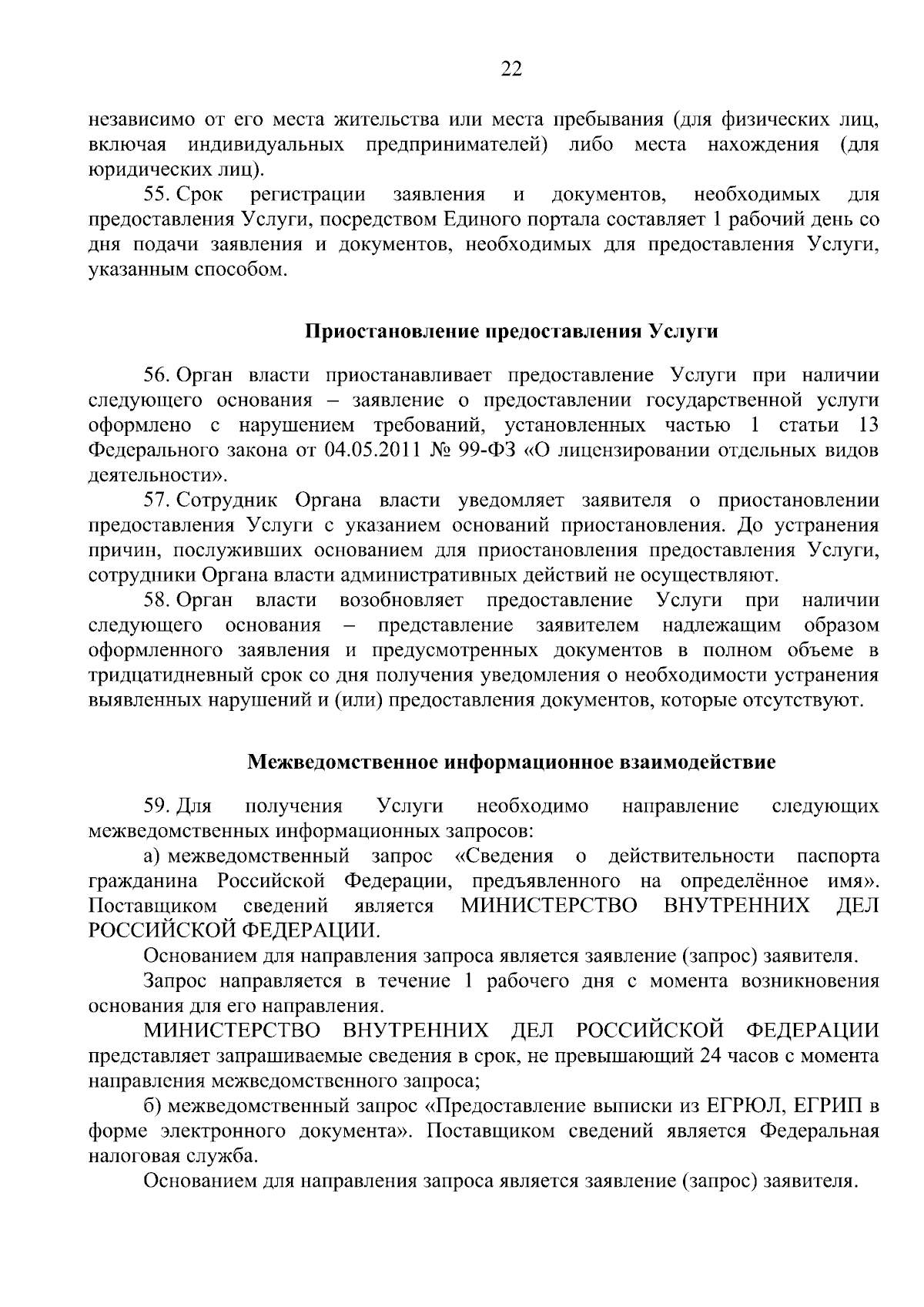 22

независимо от его места жительства или места пребывания (для физических лиц, включая индивидуальных предпринимателей) либо места нахождения (для юридических лиц).

55. Срок регистрации заявления и документов, необходимых для предоставления Услуги, посредством Единого портала составляет 1 рабочий день со дня подачи заявления и документов, необходимых для предоставления Услуги, указанным способом.

Приостановление предоставления Услуги

56. Орган власти приостанавливает предоставление Услуги при наличии следующего основания – заявление о предоставлении государственной услуги оформлено с нарушением требований, установленных частью 1 статьи 13 Федерального закона от 04.05.2011 № 99-ФЗ «О лицензировании отдельных видов деятельности».

57. Сотрудник Органа власти уведомляет заявителя о приостановлении предоставления Услуги с указанием оснований приостановления. До устранения причин, послуживших основанием для приостановления предоставления Услуги, сотрудники Органа власти административных действий не осуществляют.

58. Орган власти возобновляет предоставление Услуги при наличии следующего основания – представление заявителем надлежащим образом оформленного заявления и предусмотренных документов в полном объеме в тридцатидневный срок со дня получения уведомления о необходимости устранения выявленных нарушений и (или) предоставления документов, которые отсутствуют.

Межведомственное информационное взаимодействие

59. Для получения Услуги необходимо направление следующих межведомственных информационных запросов:

а) межведомственный запрос «Сведения о действительности паспорта гражданина Российской Федерации, предъявленного на определённое имя». Поставщиком сведений является МИНИСТЕРСТВО ВНУТРЕННИХ ДЕЛ РОССИЙСКОЙ ФЕДЕРАЦИИ.

Основанием для направления запроса является заявление (запрос) заявителя.

Запрос направляется в течение 1 рабочего дня с момента возникновения основания для его направления.

МИНИСТЕРСТВО ВНУТРЕННИХ ДЕЛ РОССИЙСКОЙ ФЕДЕРАЦИИ представляет запрашиваемые сведения в срок, не превышающий 24 часов с момента направления межведомственного запроса;

б) межведомственный запрос «Предоставление выписки из ЕГРЮЛ, ЕГРИП в форме электронного документа». Поставщиком сведений является Федеральная налоговая служба.

Основанием для направления запроса является заявление (запрос) заявителя.